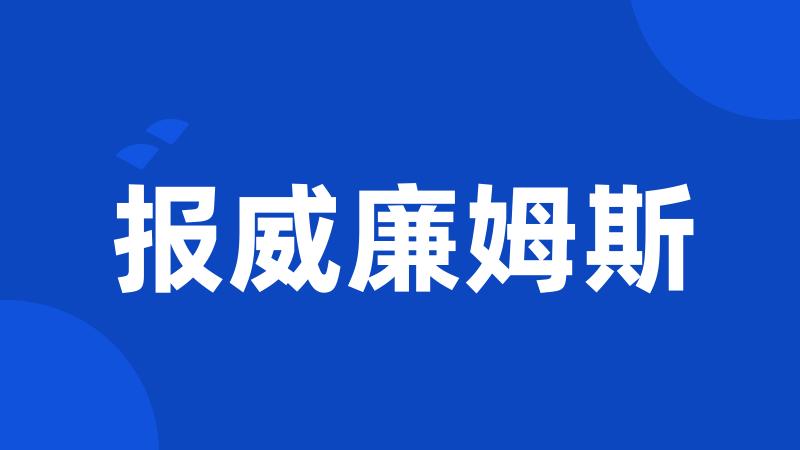 报威廉姆斯